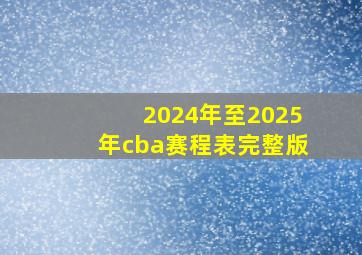 2024年至2025年cba赛程表完整版